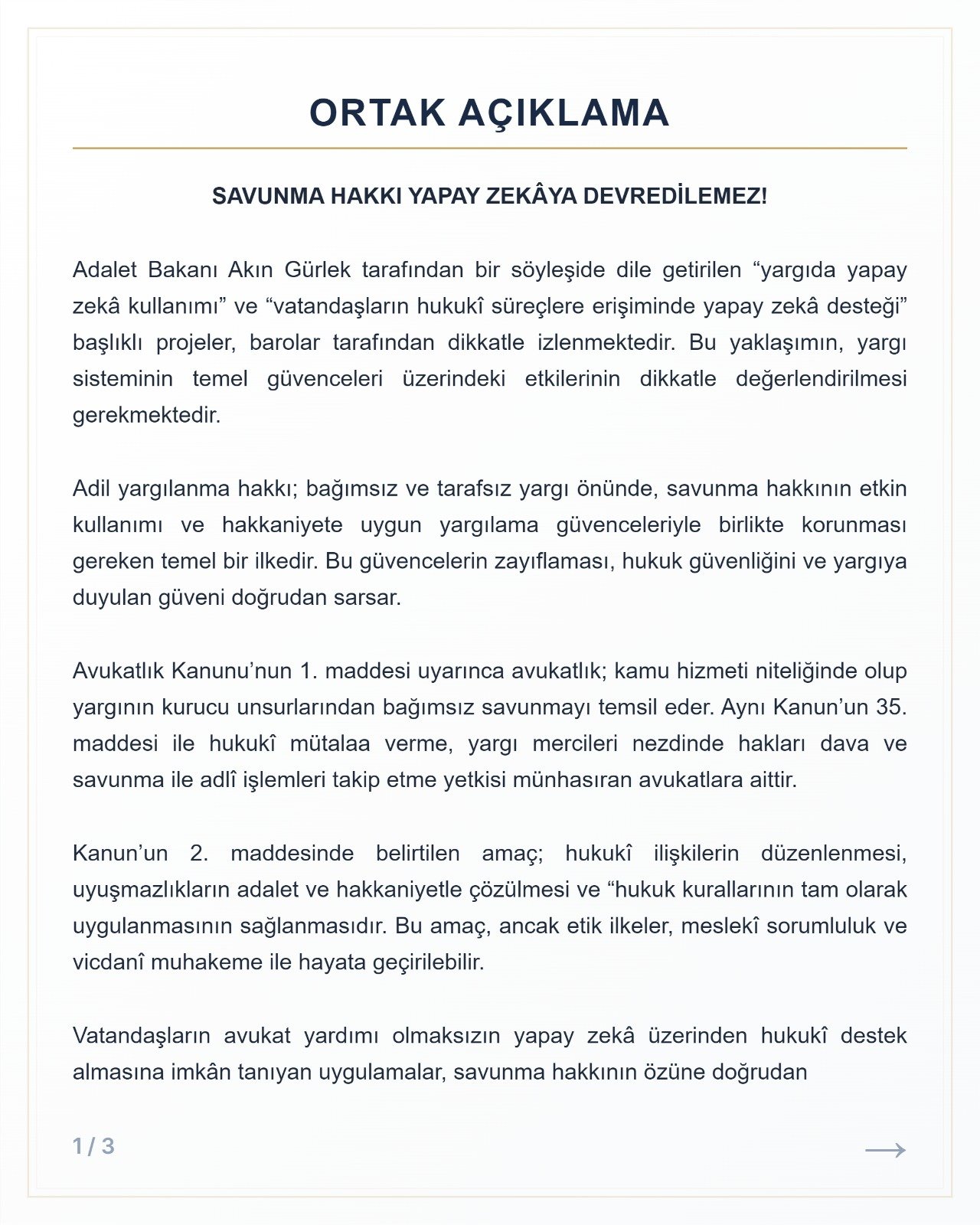 ORTAK AÇIKLAMA

SAVUNMA HAKKI YAPAY ZEKÂYA DEVREDİLEMEZ!

Adalet Bakanı Akın Gürlek tarafından bir söyleşide dile getirilen “yargıda yapay zekâ kullanımı” ve “vatandaşların hukukî süreçlere erişiminde yapay zekâ desteği” başlıklı projeler, barolar tarafından dikkatle izlenmektedir. Bu yaklaşımın, yargı sisteminin temel güvenceleri üzerindeki etkilerinin dikkatle değerlendirilmesi gerekmektedir.

Adil yargılanma hakkı; bağımsız ve tarafsız yargı önünde, savunma hakkının etkin kullanımı ve hakkaniyete uygun yargılama güvenceleriyle birlikte korunması gereken temel bir ilkedir. Bu güvencelerin zayıflaması, hukuk güvenliğini ve yargıya duyulan güveni doğrudan sarsar.

Avukatlık Kanunu’nun 1. maddesi uyarınca avukatlık; kamu hizmeti niteliğinde olup yargının kurucu unsurlarından bağımsız savunmayı temsil eder. Aynı Kanun’un 35. maddesi ile hukukî mütalaa verme, yargı mercileri nezdinde hakları dava ve savunma ile adlî işlemleri takip etme yetkisi münhasıran avukatlara aittir.

Kanun’un 2. maddesinde belirtilen amaç; hukukî ilişkilerin düzenlenmesi, uyuşmazlıkların adalet ve hakkaniyetle çözülmesi ve “hukuk kurallarının tam olarak uygulanmasının sağlanmasıdır. Bu amaç, ancak etik ilkeler, meslekî sorumluluk ve vicdanî muhakeme ile hayata geçirilebilir.

Vatandaşların avukat yardımı olmaksızın yapay zekâ üzerinden hukukî destek almasına imkân tanıyan uygulamalar, savunma hakkının özüne doğrudan

1 / 3